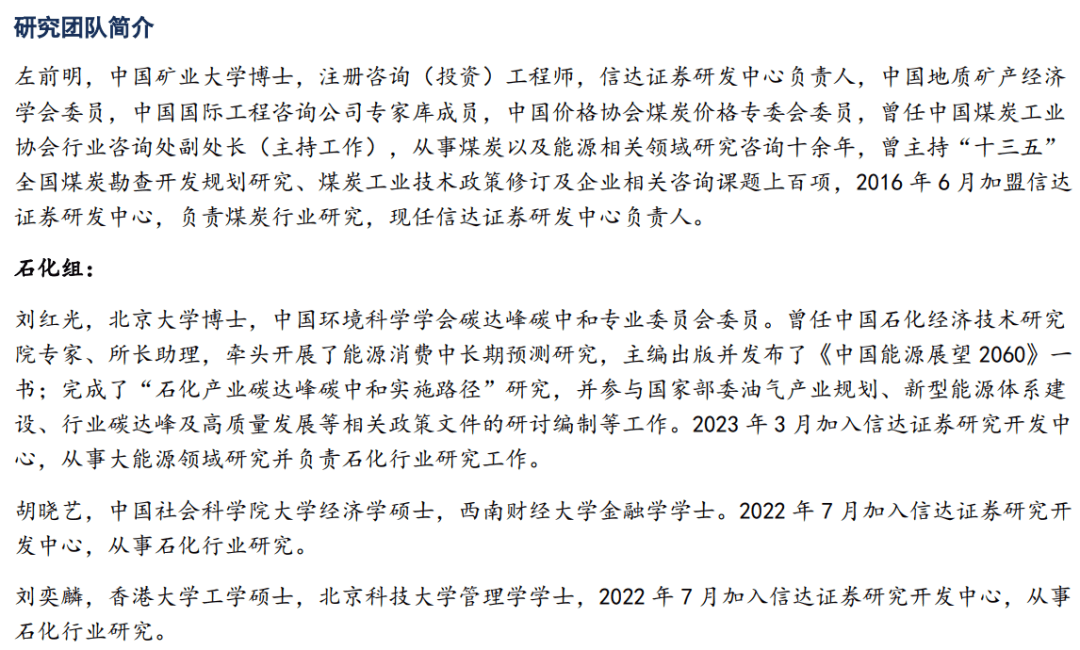 研究团队简介

左前明，中国矿业大学博士，注册咨询（投资）工程师，信达证券研发中心负责人，中国地质矿产经济学会委员，中国国际工程咨询公司专家库成员，中国价格协会煤炭价格专委会委员，曾任中国煤炭工业协会行业咨询处副处长（主持工作），从事煤炭以及能源相关领域研究咨询十余年，曾主持“十三五”全国煤炭勘查开发规划研究、煤炭工业技术政策修订及企业相关咨询课题上百项，2016 年 6 月加盟信达证券研发中心，负责煤炭行业研究，现任信达证券研发中心负责人。

石化组：

刘红光，北京大学博士，中国环境科学学会碳达峰碳中和专业委员会委员。曾任中国石化经济技术研究院专家、所长助理，牵头开展了能源消费中长期预测研究，主编出版并发布了《中国能源展望 2060》一书；完成了“石化产业碳达峰碳中和实施路径”研究，并参与国家部委油气产业规划、新型能源体系建设、行业碳达峰及高质量发展等相关政策文件的研讨编制等工作。2023 年 3 月加入信达证券研究开发中心，从事大能源领域研究并负责石化行业研究工作。

胡晓艺，中国社会科学院大学经济学硕士，西南财经大学金融学学士。2022 年 7 月加入信达证券研究开发中心，从事石化行业研究。

刘奕麟，香港大学工学硕士，北京科技大学管理学学士，2022 年 7 月加入信达证券研究开发中心，从事石化行业研究。